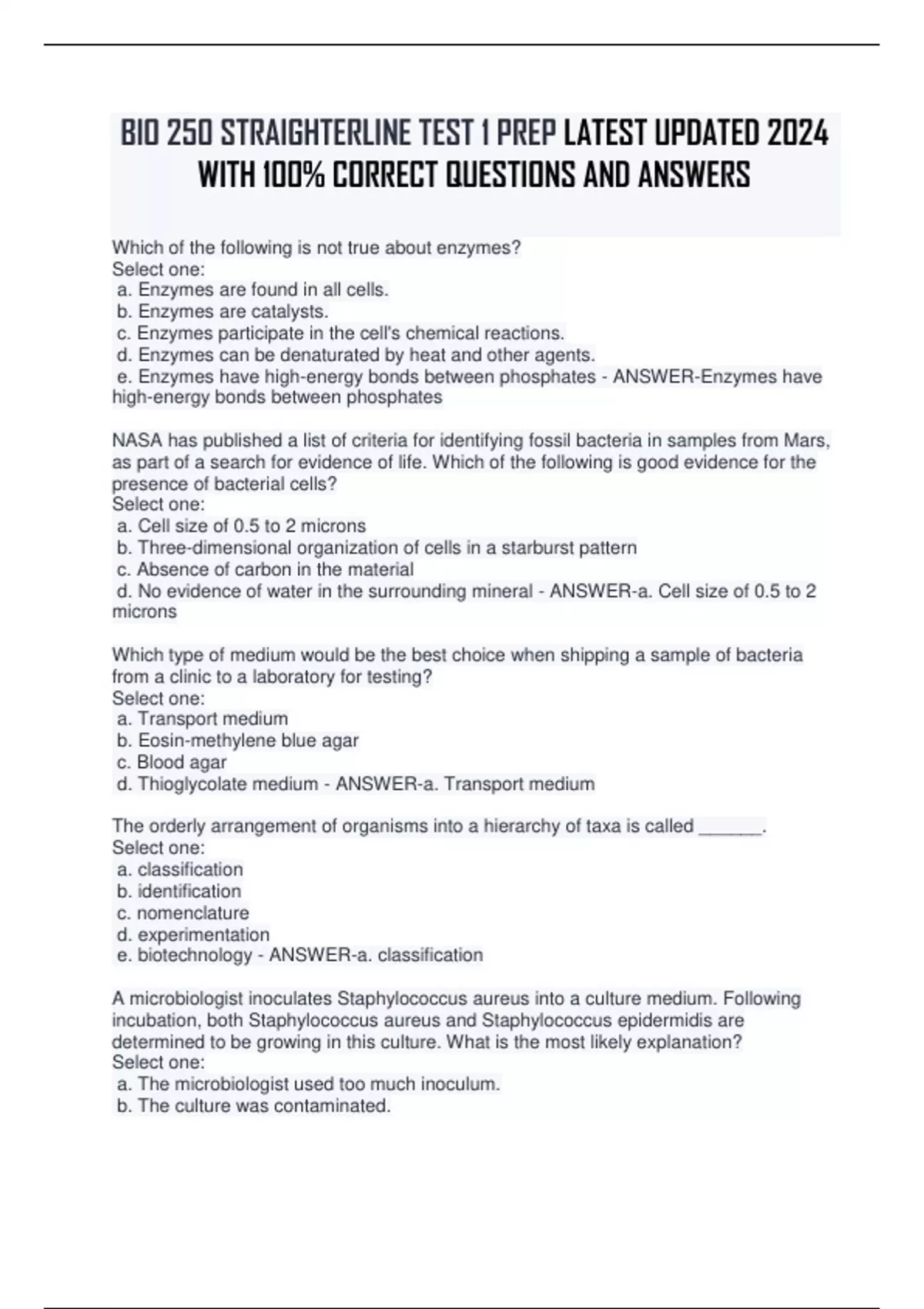 BIO 250 STRAIGHTERLINE TEST 1 PREP LATEST UPDATED 2024 WITH 100% CORRECT QUESTIONS AND ANSWERS

Which of the following is not true about enzymes?
Select one:
a. Enzymes are found in all cells.
b. Enzymes are catalysts.
c. Enzymes participate in the cell's chemical reactions.
d. Enzymes can be denaturated by heat and other agents.
e. Enzymes have high-energy bonds between phosphates - ANSWER-Enzymes have high-energy bonds between phosphates

NASA has published a list of criteria for identifying fossil bacteria in samples from Mars, as part of a search for evidence of life. Which of the following is good evidence for the presence of bacterial cells?
Select one:
a. Cell size of 0.5 to 2 microns
b. Three-dimensional organization of cells in a starburst pattern
c. Absence of carbon in the material
d. No evidence of water in the surrounding mineral - ANSWER-a. Cell size of 0.5 to 2 microns

Which type of medium would be the best choice when shipping a sample of bacteria from a clinic to a laboratory for testing?
Select one:
a. Transport medium
b. Eosin-methylene blue agar
c. Blood agar
d. Thioglycolate medium - ANSWER-a. Transport medium

The orderly arrangement of organisms into a hierarchy of taxa is called ______.
Select one:
a. classification
b. identification
c. nomenclature
d. experimentation
e. biotechnology - ANSWER-a. classification

A microbiologist inoculates Staphylococcus aureus into a culture medium. Following incubation, both Staphylococcus aureus and Staphylococcus epidermidis are determined to be growing in this culture. What is the most likely explanation?
Select one:
a. The microbiologist used too much inoculum.
b. The culture was contaminated.